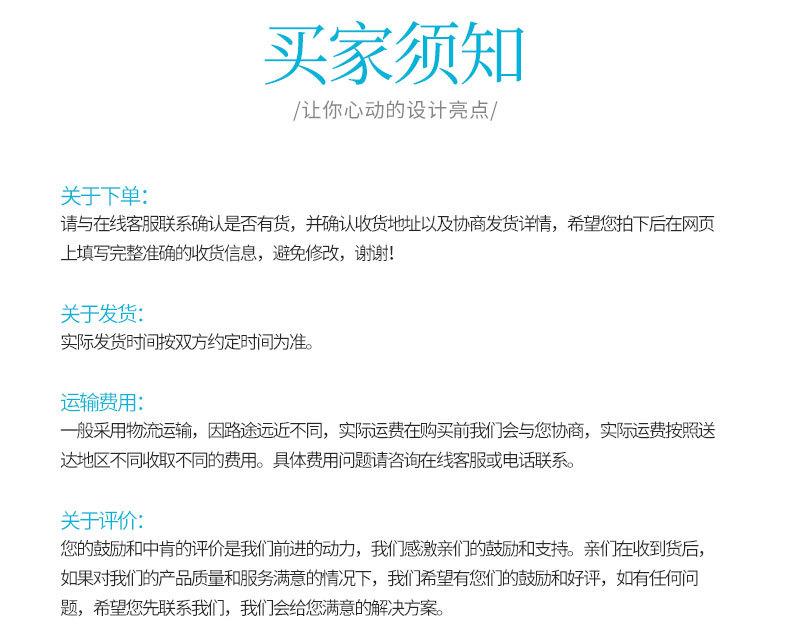 买家须知

/让你心动的设计亮点/

关于下单：
请与在线客服联系确认是否有货，并确认收货地址以及协商发货详情，希望您拍下后在网页上填写完整准确的收货信息，避免修改，谢谢！

关于发货：
实际发货时间按双方约定时间为准。

运输费用：
一般采用物流运输，因路途远近不同，实际运费在购买前我们会与您协商，实际运费按照送达地区不同收取不同的费用。具体费用问题请咨询在线客服或电话联系。

关于评价：
您的鼓励和中肯的评价是我们前进的动力，我们感激亲们的鼓励和支持。亲们在收到货后，如果对我们的产品质量和服务满意的情况下，我们希望有您们的鼓励和好评，如有任何问题，希望您先联系我们，我们会给您满意的解决方案。